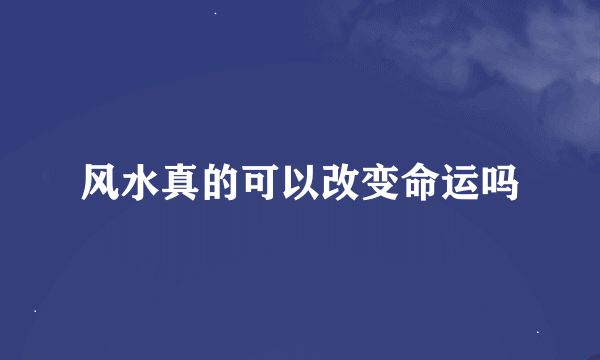 风水真的可以改变命运吗